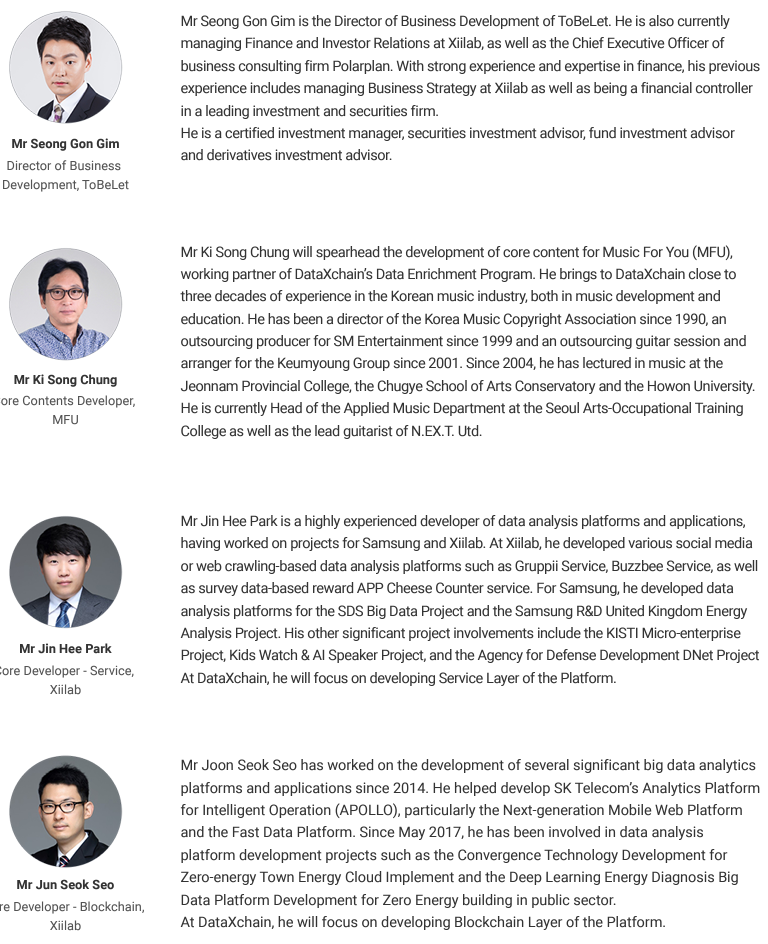 Mr Seong Gon Gim

Director of Business Development, ToBeLet

Mr Seong Gon Gim is the Director of Business Development of ToBeLet. He is also currently managing Finance and Investor Relations at Xiilab, as well as the Chief Executive Officer of business consulting firm Polarplan. With strong experience and expertise in finance, his previous experience includes managing Business Strategy at Xiilab as well as being a financial controller in a leading investment and securities firm.
He is a certified investment manager, securities investment advisor, fund investment advisor and derivatives investment advisor.

Mr Ki Song Chung

ore Contents Developer, MFU

Mr Ki Song Chung will spearhead the development of core content for Music For You (MFU), working partner of DataXchain's Data Enrichment Program. He brings to DataXchain close to three decades of experience in the Korean music industry, both in music development and education. He has been a director of the Korea Music Copyright Association since 1990, an outsourcing producer for SM Entertainment since 1999 and an outsourcing guitar session and arranger for the Keumyoung Group since 2001. Since 2004, he has lectured in music at the Jeonnam Provincial College, the Chugye School of Arts Conservatory and the Howon University. He is currently Head of the Applied Music Department at the Seoul Arts-Occupational Training College as well as the lead guitarist of N.EX.T. Utd.

Mr Jin Hee Park

ore Developer - Service, Xiilab

Mr Jin Hee Park is a highly experienced developer of data analysis platforms and applications, having worked on projects for Samsung and Xiilab. At Xiilab, he developed various social media or web crawling-based data analysis platforms such as Gruppii Service, Buzzbee Service, as well as survey data-based reward APP Cheese Counter service. For Samsung, he developed data analysis platforms for the SDS Big Data Project and the Samsung R&D United Kingdom Energy Analysis Project. His other significant project involvements include the KISTI Micro-enterprise Project, Kids Watch & AI Speaker Project, and the Agency for Defense Development DNet Project At DataXchain, he will focus on developing Service Layer of the Platform.

Mr Jun Seok Seo

re Developer - Blockchain, Xiilab

Mr Joon Seok Seo has worked on the development of several significant big data analytics platforms and applications since 2014. He helped develop SK Telecom's Analytics Platform for Intelligent Operation (APOLLO), particularly the Next-generation Mobile Web Platform and the Fast Data Platform. Since May 2017, he has been involved in data analysis platform development projects such as the Convergence Technology Development for Zero-energy Town Energy Cloud Implement and the Deep Learning Energy Diagnosis Big Data Platform Development for Zero Energy building in public sector.
At DataXchain, he will focus on developing Blockchain Layer of the Platform.